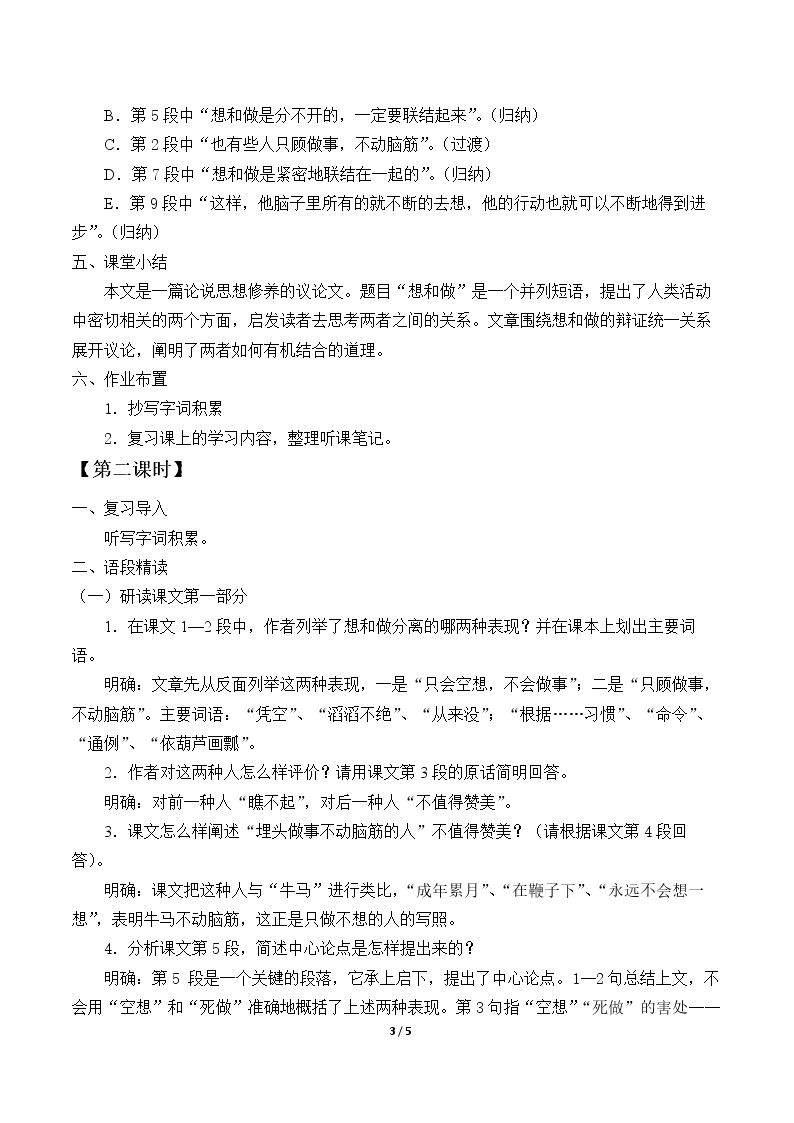 B．第5段中“想和做是分不开的，一定要联结起来”。(归纳)

C．第2段中“也有些人只顾做事，不动脑筋”。(过渡)

D．第7段中“想和做是紧密地联结在一起的”。(归纳)

E．第9段中“这样，他脑子里所有的就不断的去想，他的行动也就可以不断地得到进步”。(归纳)

五、课堂小结

本文是一篇论说思想修养的议论文。题目“想和做”是一个并列短语，提出了人类活动中密切相关的两个方面，启发读者去思考两者之间的关系。文章围绕想和做的辩证统一关系展开议论，阐明了两者如何有机结合的道理。

六、作业布置

1．抄写字词积累

2．复习课上的学习内容，整理听课笔记。

【第二课时】

一、复习导入

听写字词积累。

二、语段精读

（一）研读课文第一部分

1．在课文1—2段中，作者列举了想和做分离的哪两种表现？并在课本上划出主要词语。

明确：文章先从反面列举这两种表现，一是“只会空想，不会做事”；二是“只顾做事，不动脑筋”。主要词语：“凭空”、“滔滔不绝”、“从来没”；“根据……习惯”、“命令”、“通例”、“依葫芦画瓢”。

2．作者对这两种人怎么样评价？请用课文第3段的原话简明回答。

明确：对前一种人“瞧不起”，对后一种人“不值得赞美”。

3．课文怎么样阐述“埋头做事不动脑筋的人”不值得赞美？（请根据课文第4段回答）。

明确：课文把这种人与“牛马”进行类比，“成年累月”、“在鞭子下”、“永远不会想一想”，表明牛马不动脑筋，这正是只做不想的人的写照。

4．分析课文第5段，简述中心论点是怎样提出来的？

明确：第5段是一个关键的段落，它承上启下，提出了中心论点。1—2句总结上文，不会用“空想”和“死做”准确地概括了上述两种表现。第3句指“空想”“死做”的害处——

3 / 5